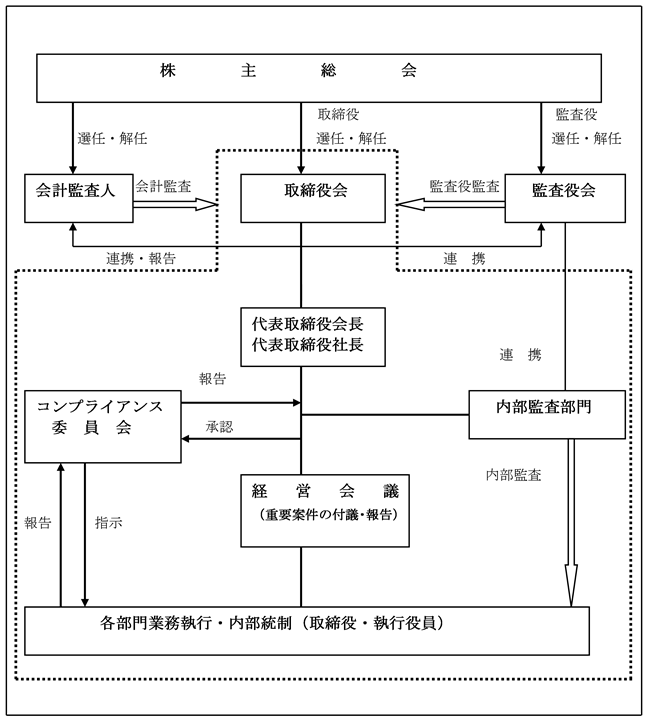 株　　主　　総　　会

選任・解任

取締役
選任・解任

監査役
選任・解任

会計監査人

会計監査

取締役会

監査役監査

監査役会

連携・報告

連　携

代表取締役会長
代表取締役社長

連　携

報告

コンプライアンス
委　員　会

承認

内部監査部門

内部監査

経　営　会　議
（重要案件の付議・報告）

報告

指示

各部門業務執行・内部統制（取締役・執行役員）